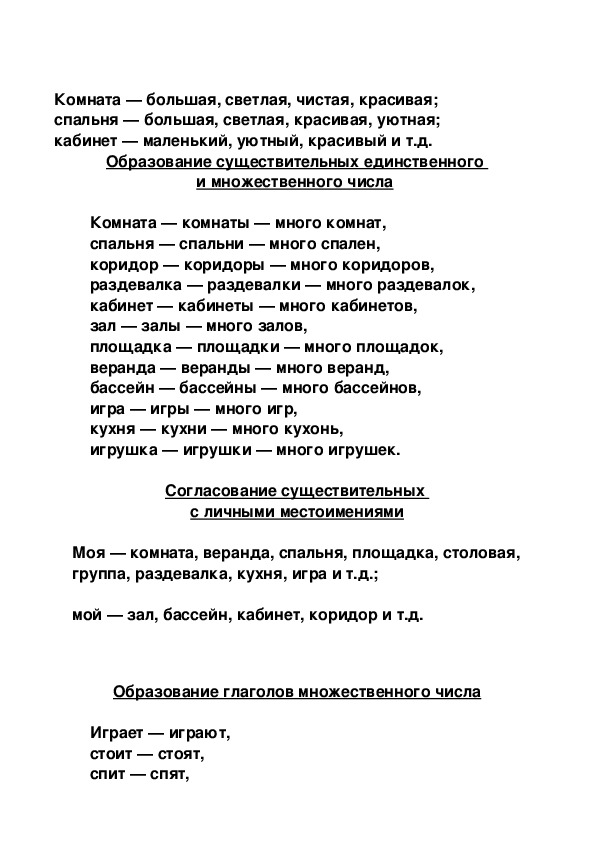 Комната — большая, светлая, чистая, красивая;
спальня — большая, светлая, красивая, уютная;
кабинет — маленький, уютный, красивый и т.д.

Образование существительных единственного и множественного числа

Комната — комнаты — много комнат,
спальня — спальни — много спален,
коридор — коридоры — много коридоров,
раздевалка — раздевалки — много раздевалок,
кабинет — кабинеты — много кабинетов,
зал — залы — много залов,
площадка — площадки — много площадок,
веранда — веранды — много веранд,
бассейн — бассейны — много бассейнов,
игра — игры — много игр,
кухня — кухни — много кухонь,
игрушка — игрушки — много игрушек.

Согласование существительных с личными местоимениями

Моя — комната, веранда, спальня, площадка, столовая, группа, раздевалка, кухня, игра и т.д.;

мой — зал, бассейн, кабинет, коридор и т.д.

Образование глаголов множественного числа

Играет — играют,
стоит — стоят,
спит — спят,